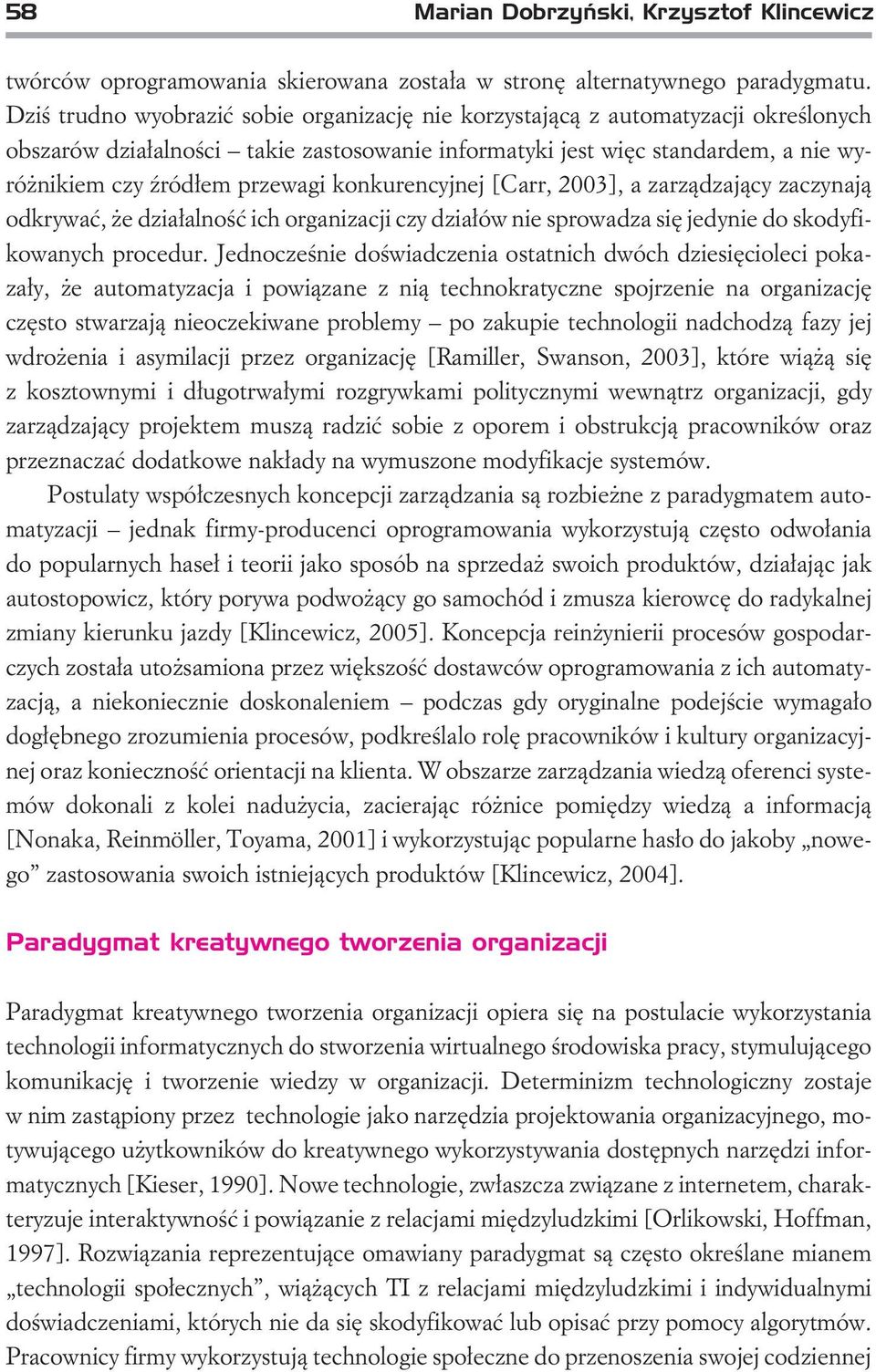 58 Marian Dobrzyński, Krzysztof Klincewicz

twórców oprogramowania skierowana została w stronę alternatywnego paradygmatu. Dziś trudno wyobrazić sobie organizację nie korzystającą z automatyzacji określonych obszarów działalności – takie zastosowanie informatyki jest więc standardem, a nie wyróżnikiem czy źródłem przewagi konkurencyjnej [Carr, 2003], a zarządzający zaczynają odkrywać, że działalność ich organizacji czy działów nie sprowadza się jedynie do skodyfikowanych procedur. Jednocześnie doświadczenia ostatnich dwóch dziesięcioleci pokazały, że automatyzacja i powiązane z nią technokratyczne spojrzenie na organizację często stwarzają nieoczekiwane problemy – po zakupie technologii nadchodzą fazy jej wdrożenia i asymilacji przez organizację [Ramiller, Swanson, 2003], które wiążą się z kosztownymi i długotrwałymi rozgrywkami politycznymi wewnątrz organizacji, gdy zarządzający projektem muszą radzić sobie z oporem i obstrukcją pracowników oraz przeznaczać dodatkowe nakłady na wymuszone modyfikacje systemów.

Postulaty współczesnych koncepcji zarządzania są rozbieżne z paradygmatem automatyzacji – jednak firmy-producenci oprogramowania wykorzystują często odwołania do popularnych haseł i teorii jako sposób na sprzedaż swoich produktów, działając jak autostopowicz, który porywa podwożący go samochód i zmusza kierowcę do radykalnej zmiany kierunku jazdy [Klincewicz, 2005]. Koncepcja reinżynierii procesów gospodarczych została utożsamiona przez większość dostawców oprogramowania z ich automatyzacją, a niekoniecznie doskonaleniem – podczas gdy oryginalne podejście wymagało dogłębnego zrozumienia procesów, podkreślalo rolę pracowników i kultury organizacyjnej oraz konieczność orientacji na klienta. W obszarze zarządzania wiedzą oferenci systemów dokonali z kolei nadużycia, zacierając różnice pomiędzy wiedzą a informacją [Nonaka, Reinmöller, Toyama, 2001] i wykorzystując popularne hasło do jakoby „nowego” zastosowania swoich istniejących produktów [Klincewicz, 2004].

Paradygmat kreatywnego tworzenia organizacji

Paradygmat kreatywnego tworzenia organizacji opiera się na postulacie wykorzystania technologii informatycznych do stworzenia wirtualnego środowiska pracy, stymulującego komunikację i tworzenie wiedzy w organizacji. Determinizm technologiczny zostaje w nim zastąpiony przez technologie jako narzędzia projektowania organizacyjnego, motywującego użytkowników do kreatywnego wykorzystywania dostępnych narzędzi informatycznych [Kieser, 1990]. Nowe technologie, zwłaszcza związane z internetem, charakteryzuje interaktywność i powiązanie z relacjami międzyludzkimi [Orlikowski, Hoffman, 1997]. Rozwiązania reprezentujące omawiany paradygmat są często określane mianem „technologii społecznych”, wiążących TI z relacjami międzyludzkimi i indywidualnymi doświadczeniami, których nie da się skodyfikować lub opisać przy pomocy algorytmów. Pracownicy firmy wykorzystują technologie społeczne do przenoszenia swojej codziennej